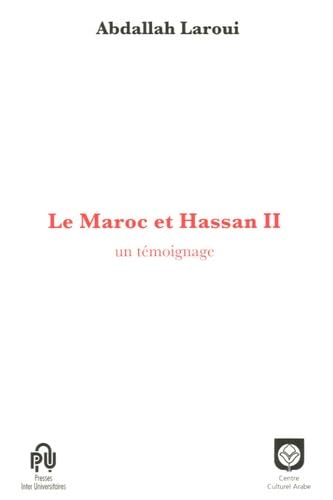 Abdallah Laroui

Le Maroc et Hassan II

un témoignage

PIU
Presses
Inter Universitaires

Centre
Culturel Arabe